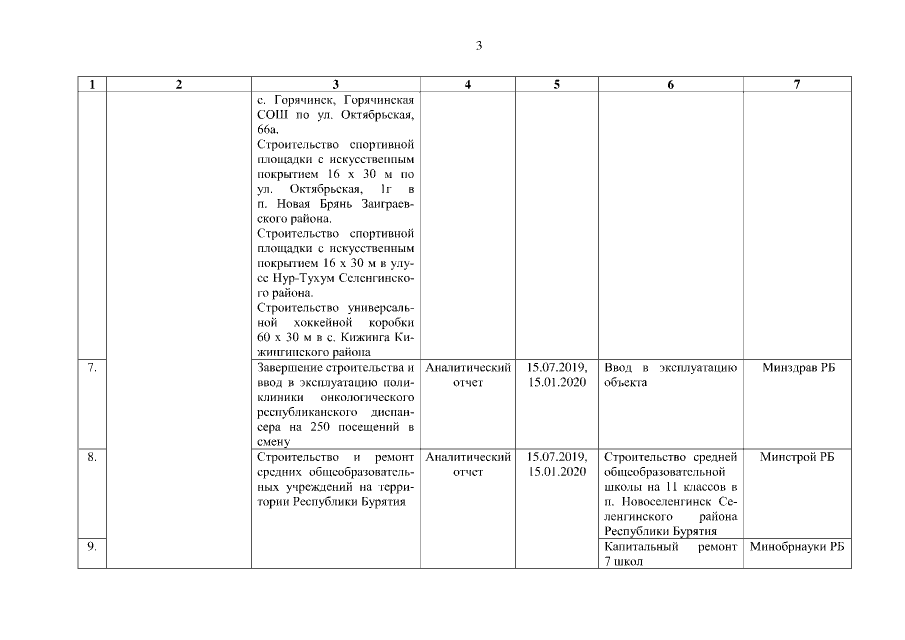 3

| 1 | 2 | 3 | 4 | 5 | 6 | 7 |
|---|---|---|---|---|---|---|
| | | с. Горячинск, Горячинская СОШ по ул. Октябрьская, 66а. Строительство спортивной площадки с искусственным покрытием 16 х 30 м по ул. Октябрьская, 1г в п. Новая Брянь Заиграевского района. Строительство спортивной площадки с искусственным покрытием 16 х 30 м в улусе Нур-Тухум Селенгинского района. Строительство универсальной хоккейной коробки 60 х 30 м в с. Кижинга Кижингинского района | | | | |
| 7. | | Завершение строительства и ввод в эксплуатацию поликлиники онкологического республиканского диспансера на 250 посещений в смену | Аналитический отчет | 15.07.2019, 15.01.2020 | Ввод в эксплуатацию объекта | Минздрав РБ |
| 8. | | Строительство и ремонт средних общеобразовательных учреждений на территории Республики Бурятия | Аналитический отчет | 15.07.2019, 15.01.2020 | Строительство средней общеобразовательной школы на 11 классов в п. Новоселенгинск Селенгинского района Республики Бурятия | Минстрой РБ |
| 9. | | | | | Капитальный ремонт 7 школ | Минобрнауки РБ |